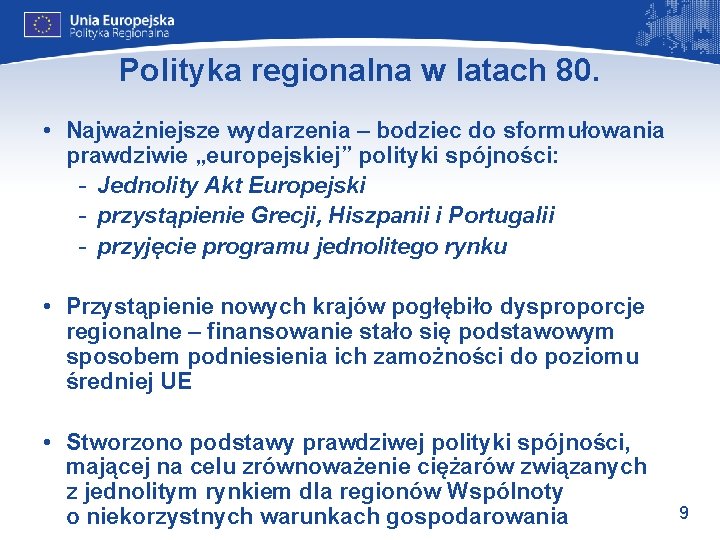 Unia Europejska
Polityka Regionalna

Polityka regionalna w latach 80.

• Najważniejsze wydarzenia – bodziec do sformułowania prawdziwie „europejskiej” polityki spójności:
- Jednolity Akt Europejski
- przystąpienie Grecji, Hiszpanii i Portugalii
- przyjęcie programu jednolitego rynku

• Przystąpienie nowych krajów pogłębiło dysproporcje regionalne – finansowanie stało się podstawowym sposobem podniesienia ich zamożności do poziomu średniej UE

• Stworzono podstawy prawdziwej polityki spójności, mającej na celu zrównoważenie ciężarów związanych z jednolitym rynkiem dla regionów Wspólnoty o niekorzystnych warunkach gospodarowania

9